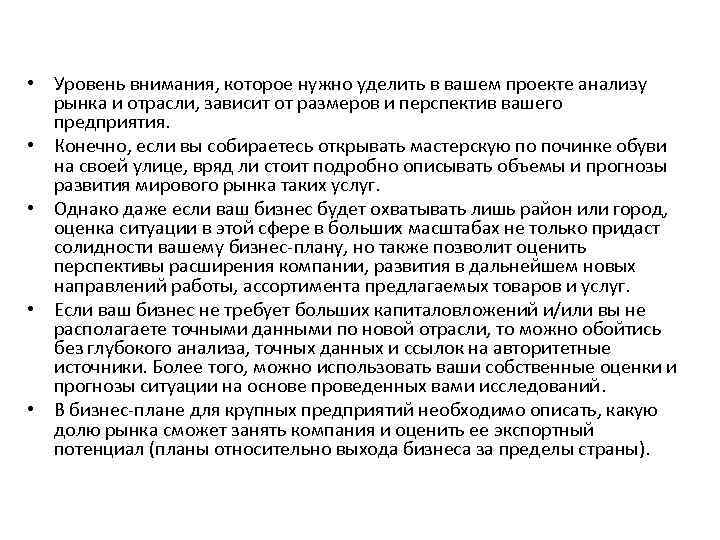 • Уровень внимания, которое нужно уделить в вашем проекте анализу рынка и отрасли, зависит от размеров и перспектив вашего предприятия.

• Конечно, если вы собираетесь открывать мастерскую по починке обуви на своей улице, вряд ли стоит подробно описывать объемы и прогнозы развития мирового рынка таких услуг.

• Однако даже если ваш бизнес будет охватывать лишь район или город, оценка ситуации в этой сфере в больших масштабах не только придаст солидности вашему бизнес-плану, но также позволит оценить перспективы расширения компании, развития в дальнейшем новых направлений работы, ассортимента предлагаемых товаров и услуг.

• Если ваш бизнес не требует больших капиталовложений и/или вы не располагаете точными данными по новой отрасли, то можно обойтись без глубокого анализа, точных данных и ссылок на авторитетные источники. Более того, можно использовать ваши собственные оценки и прогнозы ситуации на основе проведенных вами исследований.

• В бизнес-плане для крупных предприятий необходимо описать, какую долю рынка сможет занять компания и оценить ее экспортный потенциал (планы относительно выхода бизнеса за пределы страны).